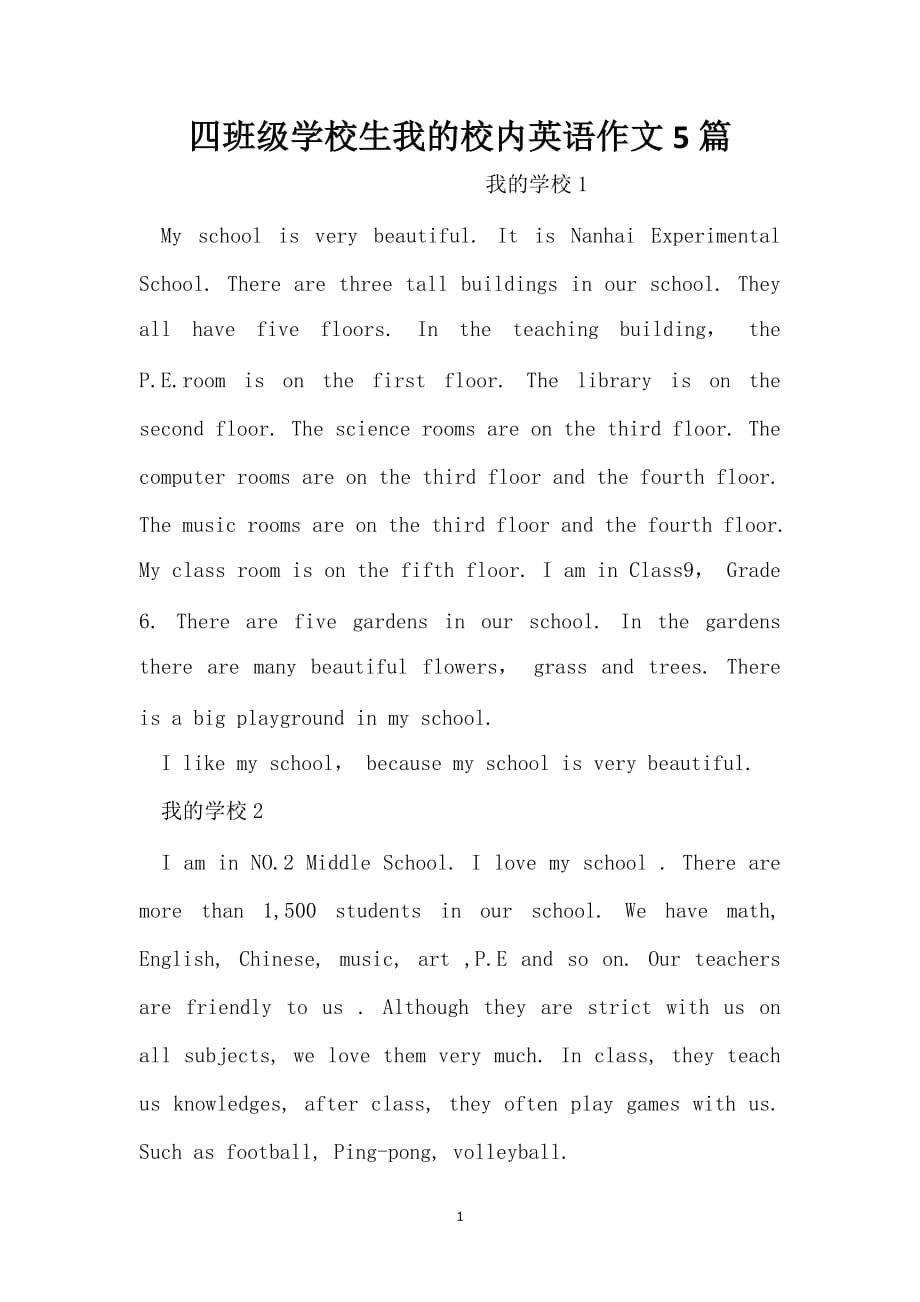 四班级学校生我的校内英语作文5篇

我的学校1

My school is very beautiful. It is Nanhai Experimental School. There are three tall buildings in our school. They all have five floors. In the teaching building, the P.E.room is on the first floor. The library is on the second floor. The science rooms are on the third floor. The computer rooms are on the third floor and the fourth floor. The music rooms are on the third floor and the fourth floor. My class room is on the fifth floor. I am in Class9, Grade 6. There are five gardens in our school. In the gardens there are many beautiful flowers, grass and trees. There is a big playground in my school.

I like my school, because my school is very beautiful.

我的学校2

I am in NO.2 Middle School. I love my school . There are more than 1,500 students in our school. We have math, English, Chinese, music, art ,P.E and so on. Our teachers are friendly to us . Although they are strict with us on all subjects, we love them very much. In class, they teach us knowledges, after class, they often play games with us. Such as football, Ping-pong, volleyball.

1